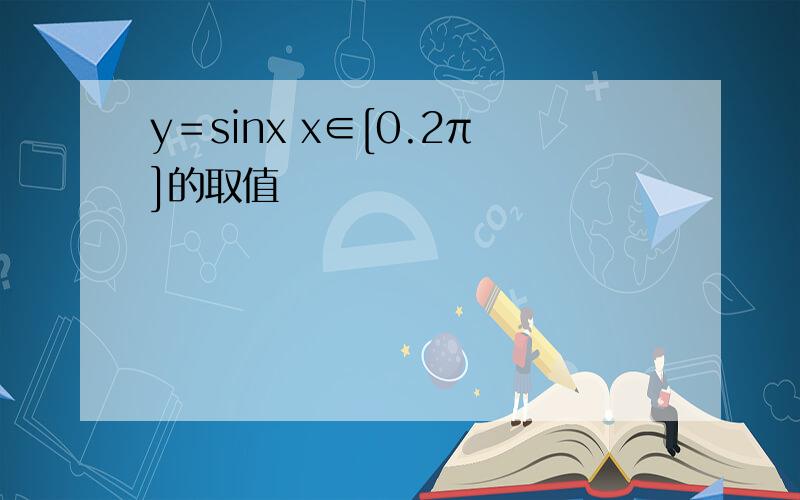 $y=\sin x$ $x\in[0.2\pi]$的取值